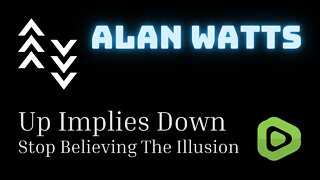 ALAN WATTS

Up Implies Down
Stop Believing The Illusion